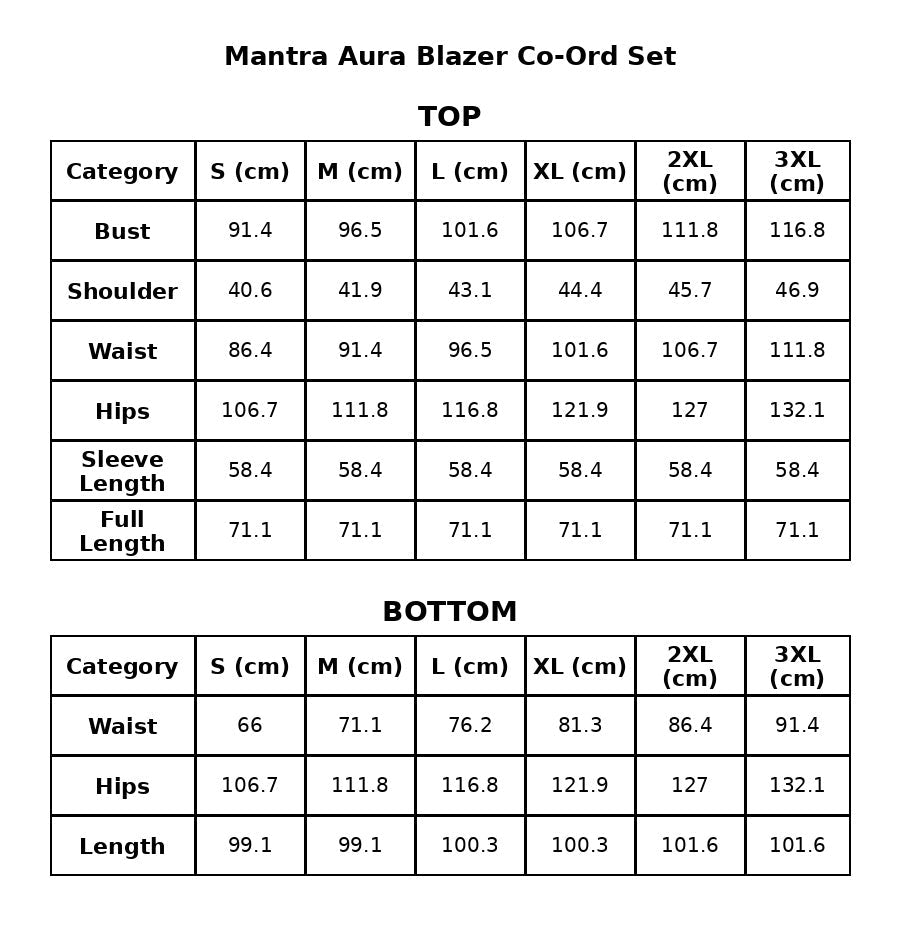 Mantra Aura Blazer Co-Ord Set

TOP

| Category | S (cm) | M (cm) | L (cm) | XL (cm) | 2XL (cm) | 3XL (cm) |
|---|---|---|---|---|---|---|
| Bust | 91.4 | 96.5 | 101.6 | 106.7 | 111.8 | 116.8 |
| Shoulder | 40.6 | 41.9 | 43.1 | 44.4 | 45.7 | 46.9 |
| Waist | 86.4 | 91.4 | 96.5 | 101.6 | 106.7 | 111.8 |
| Hips | 106.7 | 111.8 | 116.8 | 121.9 | 127 | 132.1 |
| Sleeve Length | 58.4 | 58.4 | 58.4 | 58.4 | 58.4 | 58.4 |
| Full Length | 71.1 | 71.1 | 71.1 | 71.1 | 71.1 | 71.1 |

BOTTOM

| Category | S (cm) | M (cm) | L (cm) | XL (cm) | 2XL (cm) | 3XL (cm) |
|---|---|---|---|---|---|---|
| Waist | 66 | 71.1 | 76.2 | 81.3 | 86.4 | 91.4 |
| Hips | 106.7 | 111.8 | 116.8 | 121.9 | 127 | 132.1 |
| Length | 99.1 | 99.1 | 100.3 | 100.3 | 101.6 | 101.6 |